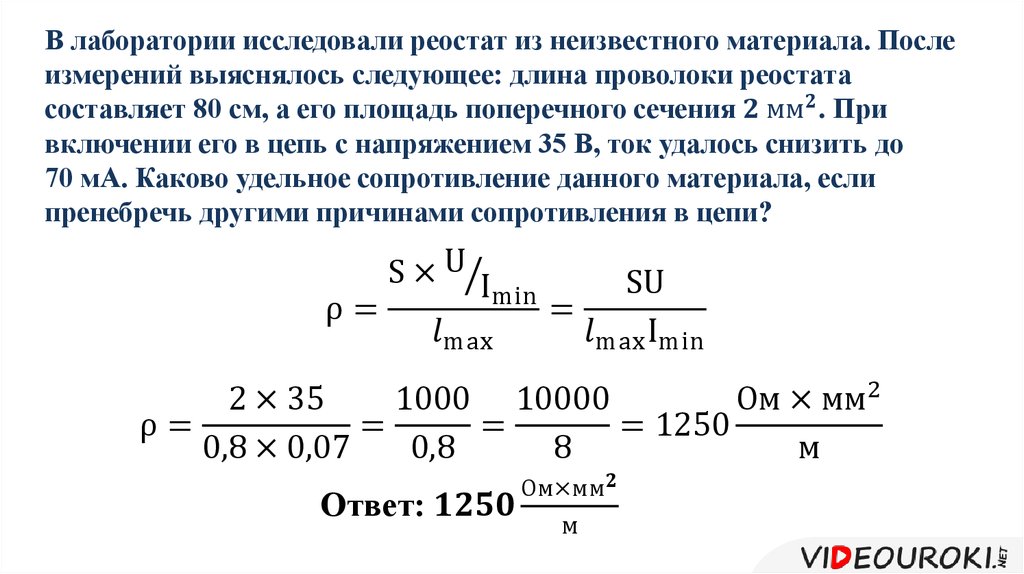 В лаборатории исследовали реостат из неизвестного материала. После измерений выяснялось следующее: длина проволоки реостата составляет 80 см, а его площадь поперечного сечения 2 $мм^2$. При включении его в цепь с напряжением 35 В, ток удалось снизить до 70 мА. Каково удельное сопротивление данного материала, если пренебречь другими причинами сопротивления в цепи?

$\rho = \frac{S \times U/I_{min}}{l_{max}} = \frac{SU}{l_{max}I_{min}}$

$\rho = \frac{2 \times 35}{0,8 \times 0,07} = \frac{1000}{0,8} = \frac{10000}{8} = 1250 \frac{Ом \times мм^2}{м}$

Ответ: $1250 \frac{Ом \times мм^2}{м}$

VIDEOUROKI.NET